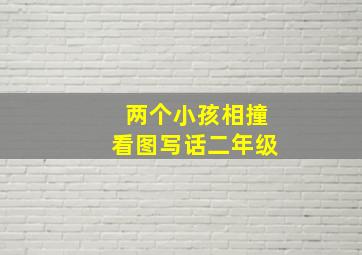 两个小孩相撞
看图写话二年级